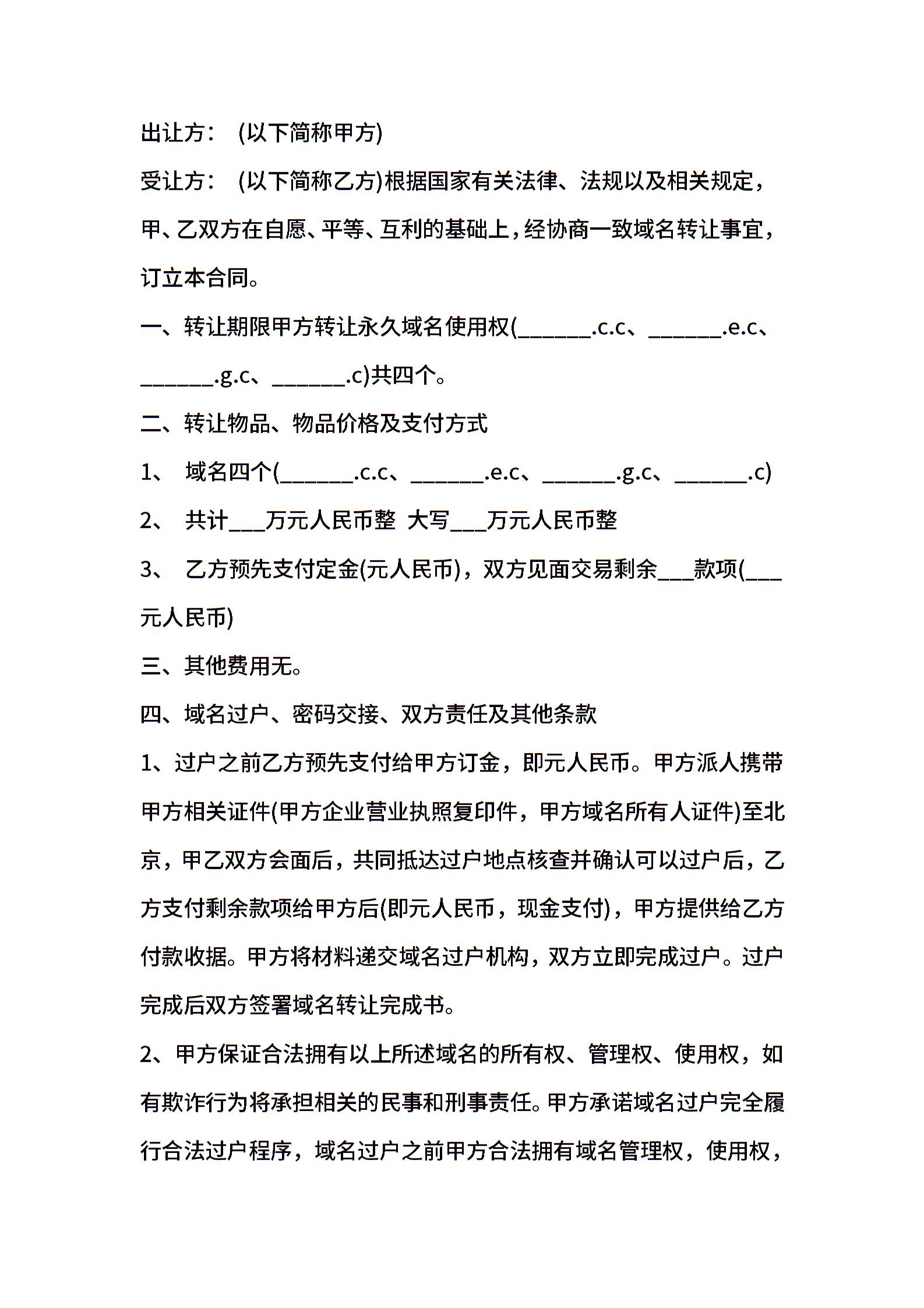 出让方： (以下简称甲方)

受让方： (以下简称乙方)根据国家有关法律、法规以及相关规定，甲、乙双方在自愿、平等、互利的基础上，经协商一致域名转让事宜，订立本合同。

一、转让期限甲方转让永久域名使用权(_______.c.c、_______.e.c、_______.g.c、_______.c)共四个。

二、转让物品、物品价格及支付方式

1、 域名四个(_______.c.c、_______.e.c、_______.g.c、_______.c)

2、 共计___万元人民币整 大写___万元人民币整

3、 乙方预先支付定金(元人民币)，双方见面交易剩余___款项(___元人民币)

三、其他费用无。

四、域名过户、密码交接、双方责任及其他条款

1、过户之前乙方预先支付给甲方订金，即元人民币。甲方派人携带甲方相关证件(甲方企业营业执照复印件，甲方域名所有人证件)至北京，甲乙双方会面后，共同抵达过户地点核查并确认可以过户后，乙方支付剩余款项给甲方后(即元人民币，现金支付)，甲方提供给乙方付款收据。甲方将材料递交域名过户机构，双方立即完成过户。过户完成后双方签署域名转让完成书。

2、甲方保证合法拥有以上所述域名的所有权、管理权、使用权，如有欺诈行为将承担相关的民事和刑事责任。甲方承诺域名过户完全履行合法过户程序，域名过户之前甲方合法拥有域名管理权，使用权，